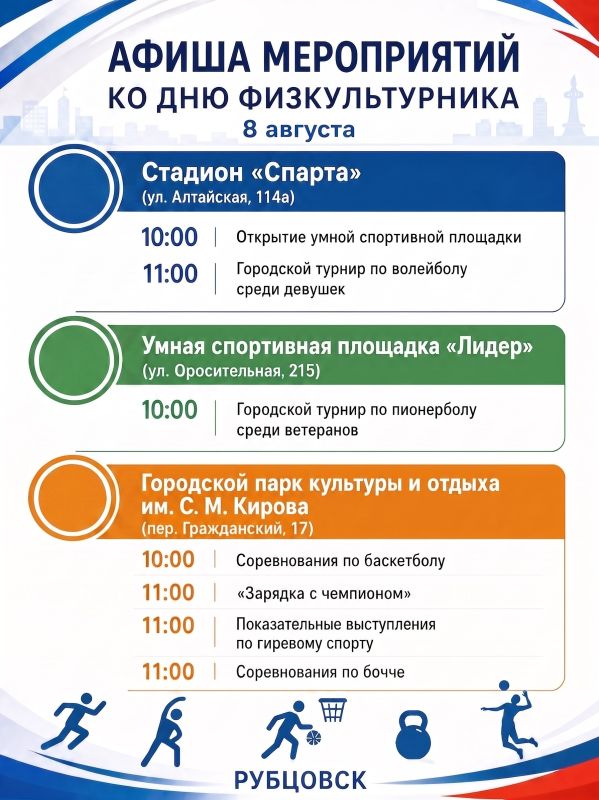 АФИША МЕРОПРИЯТИЙ
КО ДНЮ ФИЗКУЛЬТУРНИКА
8 августа

Стадион «Спарта»
(ул. Алтайская, 114а)

10:00 | Открытие умной спортивной площадки
11:00 | Городской турнир по волейболу среди девушек

Умная спортивная площадка «Лидер»
(ул. Оросительная, 215)

10:00 | Городской турнир по пионерболу среди ветеранов

Городской парк культуры и отдыха им. С. М. Кирова
(пер. Гражданский, 17)

10:00 | Соревнования по баскетболу
11:00 | «Зарядка с чемпионом»
11:00 | Показательные выступления по гиревому спорту
11:00 | Соревнования по бочче

РУБЦОВСК